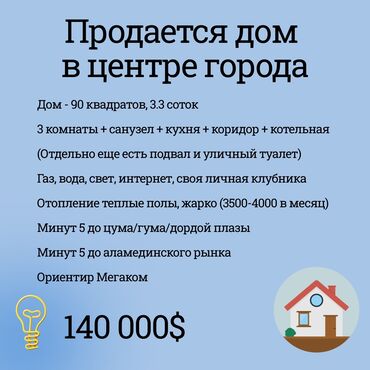 Продается дом в центре города

Дом - 90 квадратов, 3.3 соток

3 комнаты + санузел + кухня + коридор + котельная

(Отдельно еще есть подвал и уличный туалет)

Газ, вода, свет, интернет, своя личная клубника

Отопление теплые полы, жарко (3500-4000 в месяц)

Минут 5 до цума/гума/дордой плазы

Минут 5 до аламединского рынка

Ориентир Мегаком

140 000$